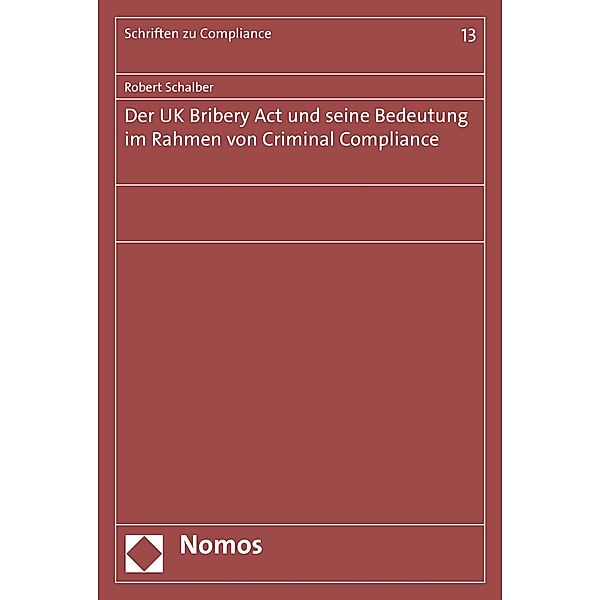 Schriften zu Compliance

13

Robert Schalber

Der UK Bribery Act und seine Bedeutung im Rahmen von Criminal Compliance

Nomos